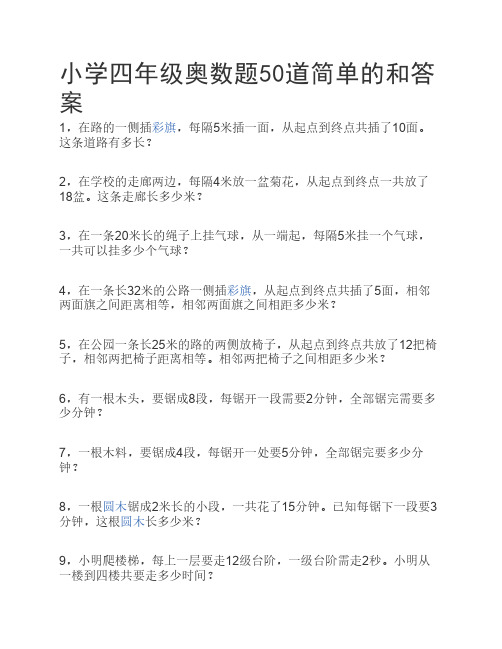 小学四年级奥数题50道简单的和答案

1，在路的一侧插彩旗，每隔5米插一面，从起点到终点共插了10面。这条道路有多长？

2，在学校的走廊两边，每隔4米放一盆菊花，从起点到终点一共放了18盆。这条走廊长多少米？

3，在一条20米长的绳子上挂气球，从一端起，每隔5米挂一个气球，一共可以挂多少个气球？

4，在一条长32米的公路一侧插彩旗，从起点到终点共插了5面，相邻两面旗之间距离相等，相邻两面旗之间相距多少米？

5，在公园一条长25米的路的两侧放椅子，从起点到终点共放了12把椅子，相邻两把椅子距离相等。相邻两把椅子之间相距多少米？

6，有一根木头，要锯成8段，每锯开一段需要2分钟，全部锯完需要多少分钟？

7，一根木料，要锯成4段，每锯开一处要5分钟，全部锯完要多少分钟？

8，一根圆木锯成2米长的小段，一共花了15分钟。已知每锯下一段要3分钟，这根圆木长多少米？

9，小明爬楼梯，每上一层要走12级台阶，一级台阶需走2秒。小明从一楼到四楼共要走多少时间？